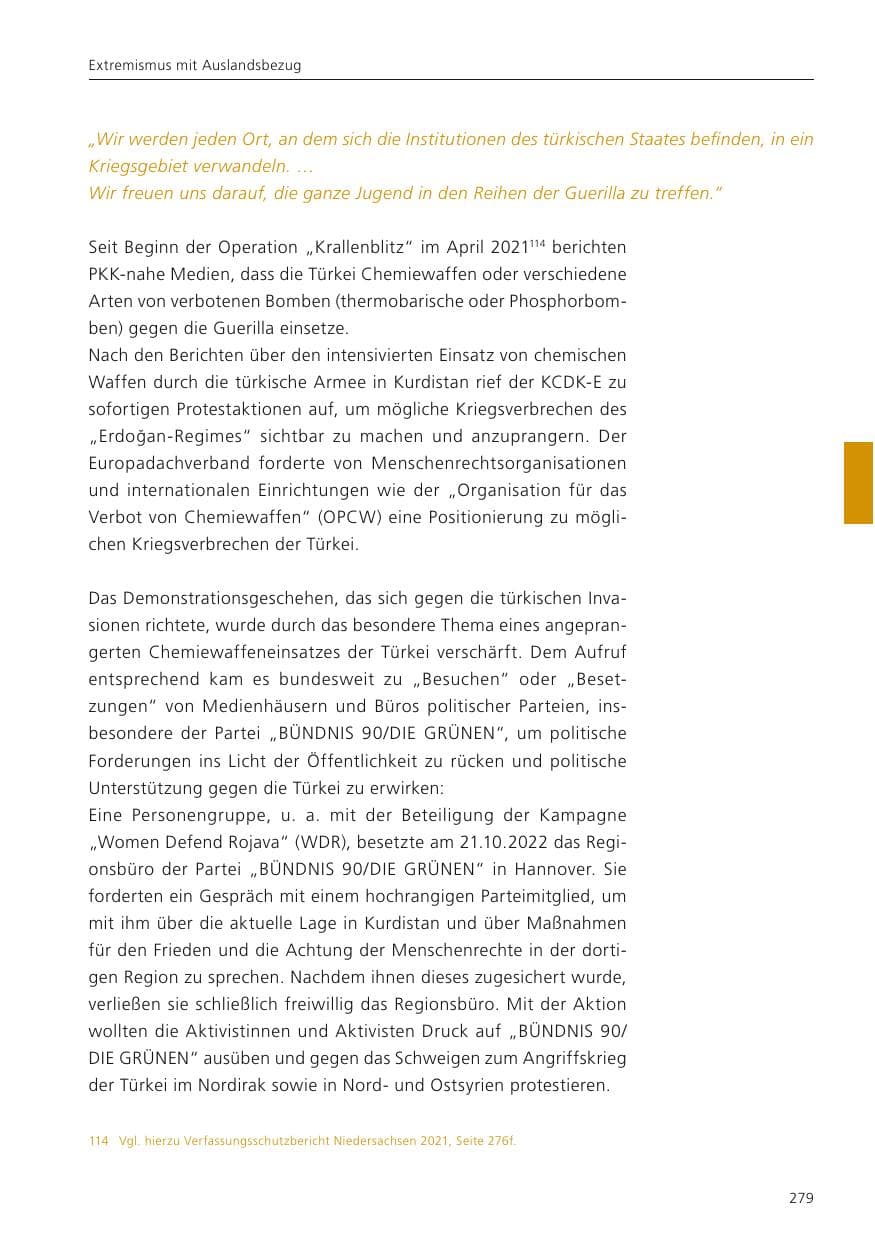 Extremismus mit Auslandsbezug

„Wir werden jeden Ort, an dem sich die Institutionen des türkischen Staates befinden, in ein Kriegsgebiet verwandeln. …
Wir freuen uns darauf, die ganze Jugend in den Reihen der Guerilla zu treffen.“

Seit Beginn der Operation „Krallenblitz“ im April 2021$^{114}$ berichten PKK-nahe Medien, dass die Türkei Chemiewaffen oder verschiedene Arten von verbotenen Bomben (thermobarische oder Phosphorbomben) gegen die Guerilla einsetze.
Nach den Berichten über den intensivierten Einsatz von chemischen Waffen durch die türkische Armee in Kurdistan rief der KCDK-E zu sofortigen Protestaktionen auf, um mögliche Kriegsverbrechen des „Erdoğan-Regimes“ sichtbar zu machen und anzuprangern. Der Europadachverband forderte von Menschenrechtsorganisationen und internationalen Einrichtungen wie der „Organisation für das Verbot von Chemiewaffen“ (OPCW) eine Positionierung zu möglichen Kriegsverbrechen der Türkei.

Das Demonstrationsgeschehen, das sich gegen die türkischen Invasionen richtete, wurde durch das besondere Thema eines angeprangerten Chemiewaffeneinsatzes der Türkei verschärft. Dem Aufruf entsprechend kam es bundesweit zu „Besuchen“ oder „Besetzungen“ von Medienhäusern und Büros politischer Parteien, insbesondere der Partei „BÜNDNIS 90/DIE GRÜNEN“, um politische Forderungen ins Licht der Öffentlichkeit zu rücken und politische Unterstützung gegen die Türkei zu erwirken:
Eine Personengruppe, u. a. mit der Beteiligung der Kampagne „Women Defend Rojava“ (WDR), besetzte am 21.10.2022 das Regionsbüro der Partei „BÜNDNIS 90/DIE GRÜNEN“ in Hannover. Sie forderten ein Gespräch mit einem hochrangigen Parteimitglied, um mit ihm über die aktuelle Lage in Kurdistan und über Maßnahmen für den Frieden und die Achtung der Menschenrechte in der dortigen Region zu sprechen. Nachdem ihnen dieses zugesichert wurde, verließen sie schließlich freiwillig das Regionsbüro. Mit der Aktion wollten die Aktivistinnen und Aktivisten Druck auf „BÜNDNIS 90/ DIE GRÜNEN“ ausüben und gegen das Schweigen zum Angriffskrieg der Türkei im Nordirak sowie in Nord- und Ostsyrien protestieren.

114 Vgl. hierzu Verfassungsschutzbericht Niedersachsen 2021, Seite 276f.

279